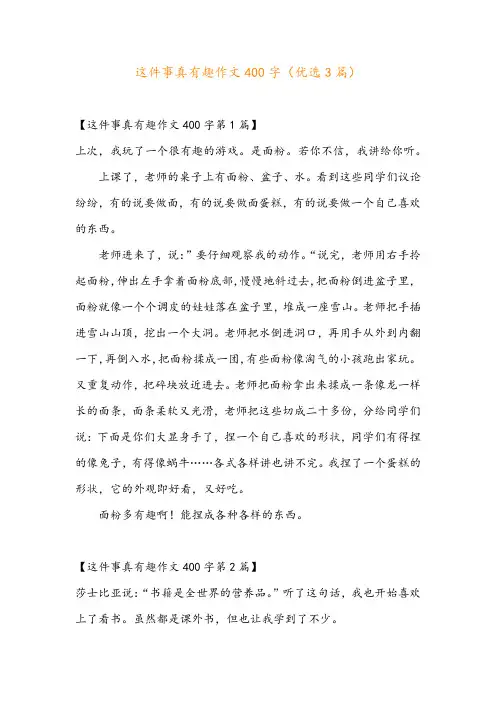 这件事真有趣作文400字（优选3篇）

【这件事真有趣作文400字第1篇】

上次，我玩了一个很有趣的游戏。是面粉。若你不信，我讲给你听。

上课了，老师的桌子上有面粉、盆子、水。看到这些同学们议论纷纷，有的说要做面，有的说要做面蛋糕，有的说要做一个自己喜欢的东西。

老师进来了，说：”要仔细观察我的动作。“说完，老师用右手拎起面粉，伸出左手拿着面粉底部，慢慢地斜过去，把面粉倒进盆子里，面粉就像一个个调皮的娃娃落在盆子里，堆成一座雪山。老师把手插进雪山山顶，挖出一个大洞。老师把水倒进洞口，再用手从外到内翻一下，再倒入水，把面粉揉成一团，有些面粉像淘气的小孩跑出家玩。又重复动作，把碎块放近进去。老师把面粉拿出来揉成一条像龙一样长的面条，面条柔软又光滑，老师把这些切成二十多份，分给同学们说：下面是你们大显身手了，捏一个自己喜欢的形状，同学们有得捏的像兔子，有得像蜗牛……各式各样讲也讲不完。我捏了一个蛋糕的形状，它的外观即好看，又好吃。

面粉多有趣啊！能捏成各种各样的东西。

【这件事真有趣作文400字第2篇】

莎士比亚说：“书籍是全世界的营养品。”听了这句话，我也开始喜欢上了看书。虽然都是课外书，但也让我学到了不少。